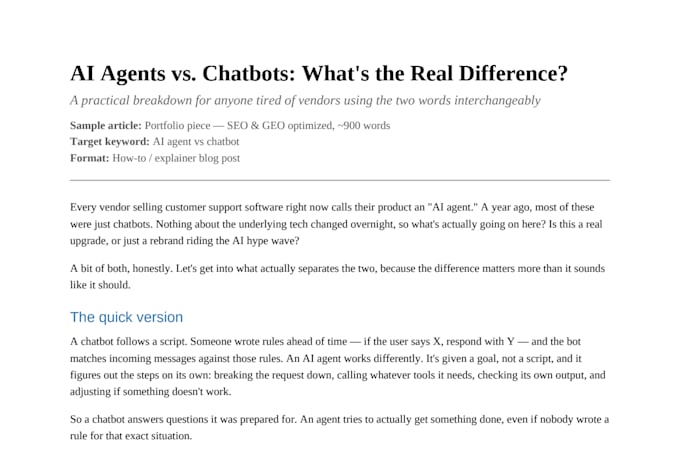 AI Agents vs. Chatbots: What's the Real Difference?

A practical breakdown for anyone tired of vendors using the two words interchangeably

Sample article: Portfolio piece — SEO & GEO optimized, ~900 words
Target keyword: AI agent vs chatbot
Format: How-to / explainer blog post

Every vendor selling customer support software right now calls their product an "AI agent." A year ago, most of these were just chatbots. Nothing about the underlying tech changed overnight, so what's actually going on here? Is this a real upgrade, or just a rebrand riding the AI hype wave?

A bit of both, honestly. Let's get into what actually separates the two, because the difference matters more than it sounds like it should.

The quick version

A chatbot follows a script. Someone wrote rules ahead of time — if the user says X, respond with Y — and the bot matches incoming messages against those rules. An AI agent works differently. It's given a goal, not a script, and it figures out the steps on its own: breaking the request down, calling whatever tools it needs, checking its own output, and adjusting if something doesn't work.

So a chatbot answers questions it was prepared for. An agent tries to actually get something done, even if nobody wrote a rule for that exact situation.